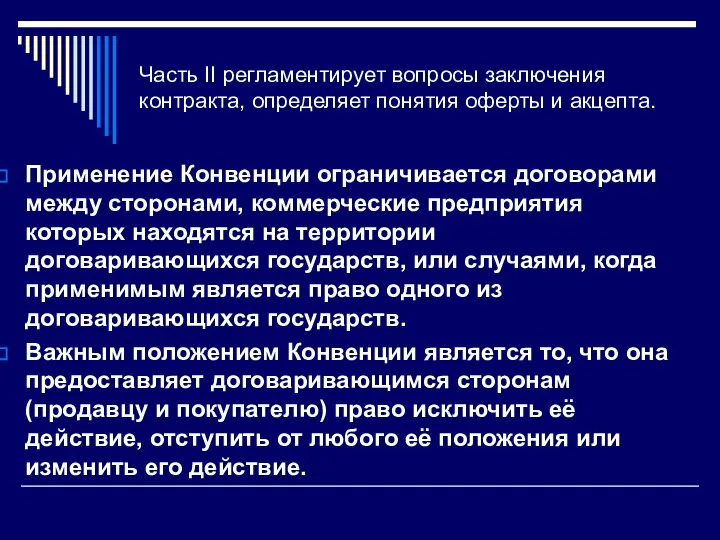 Часть II регламентирует вопросы заключения контракта, определяет понятия оферты и акцепта.

Применение Конвенции ограничивается договорами между сторонами, коммерческие предприятия которых находятся на территории договаривающихся государств, или случаями, когда применимым является право одного из договаривающихся государств.

Важным положением Конвенции является то, что она предоставляет договаривающимся сторонам (продавцу и покупателю) право исключить её действие, отступить от любого её положения или изменить его действие.